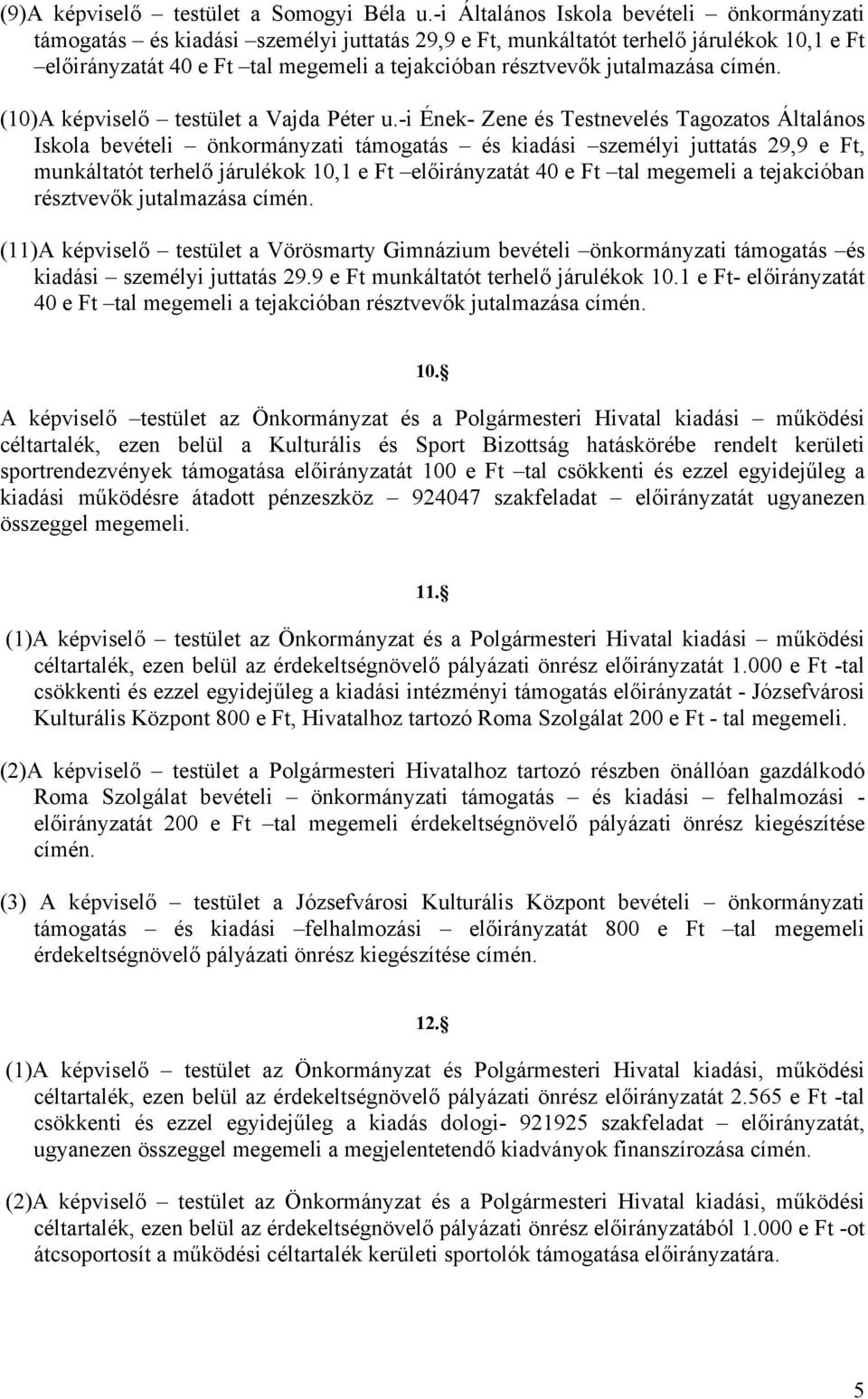 (9)A képviselő – testület a Somogyi Béla u.-i Általános Iskola bevételi – önkormányzati támogatás – és kiadási –személyi juttatás 29,9 e Ft, munkáltatót terhelő járulékok 10,1 e Ft –előirányzatát 40 e Ft –tal megemeli a tejakcióban résztvevők jutalmazása címén.

(10)A képviselő – testület a Vajda Péter u.-i Ének- Zene és Testnevelés Tagozatos Általános Iskola bevételi – önkormányzati támogatás – és kiadási –személyi juttatás 29,9 e Ft, munkáltatót terhelő járulékok 10,1 e Ft –előirányzatát 40 e Ft –tal megemeli a tejakcióban résztvevők jutalmazása címén.

(11)A képviselő – testület a Vörösmarty Gimnázium bevételi –önkormányzati támogatás –és kiadási – személyi juttatás 29.9 e Ft munkáltatót terhelő járulékok 10.1 e Ft- előirányzatát 40 e Ft –tal megemeli a tejakcióban résztvevők jutalmazása címén.

10.§

A képviselő –testület az Önkormányzat és a Polgármesteri Hivatal kiadási – működési céltartalék, ezen belül a Kulturális és Sport Bizottság hatáskörébe rendelt kerületi sportrendezvények támogatása előirányzatát 100 e Ft –tal csökkenti és ezzel egyidejűleg a kiadási működésre átadott pénzeszköz – 924047 szakfeladat – előirányzatát ugyanezen összeggel megemeli.

11.§

(1)A képviselő – testület az Önkormányzat és a Polgármesteri Hivatal kiadási – működési céltartalék, ezen belül az érdekeltségnövelő pályázati önrész előirányzatát 1.000 e Ft -tal csökkenti és ezzel egyidejűleg a kiadási intézményi támogatás előirányzatát - Józsefvárosi Kulturális Központ 800 e Ft, Hivatalhoz tartozó Roma Szolgálat 200 e Ft - tal megemeli.

(2)A képviselő – testület a Polgármesteri Hivatalhoz tartozó részben önállóan gazdálkodó Roma Szolgálat bevételi – önkormányzati támogatás – és kiadási – felhalmozási - előirányzatát 200 e Ft –tal megemeli érdekeltségnövelő pályázati önrész kiegészítése címén.

(3) A képviselő – testület a Józsefvárosi Kulturális Központ bevételi – önkormányzati támogatás – és kiadási –felhalmozási – előirányzatát 800 e Ft –tal megemeli érdekeltségnövelő pályázati önrész kiegészítése címén.

12.§

(1)A képviselő – testület az Önkormányzat és Polgármesteri Hivatal kiadási, működési céltartalék, ezen belül az érdekeltségnövelő pályázati önrész előirányzatát 2.565 e Ft -tal csökkenti és ezzel egyidejűleg a kiadás dologi- 921925 szakfeladat – előirányzatát, ugyanezen összeggel megemeli a megjelentetendő kiadványok finanszírozása címén.

(2)A képviselő – testület az Önkormányzat és a Polgármesteri Hivatal kiadási, működési céltartalék, ezen belül az érdekeltségnövelő pályázati önrész előirányzatából 1.000 e Ft -ot átcsoportosít a működési céltartalék kerületi sportolók támogatása előirányzatára.

5